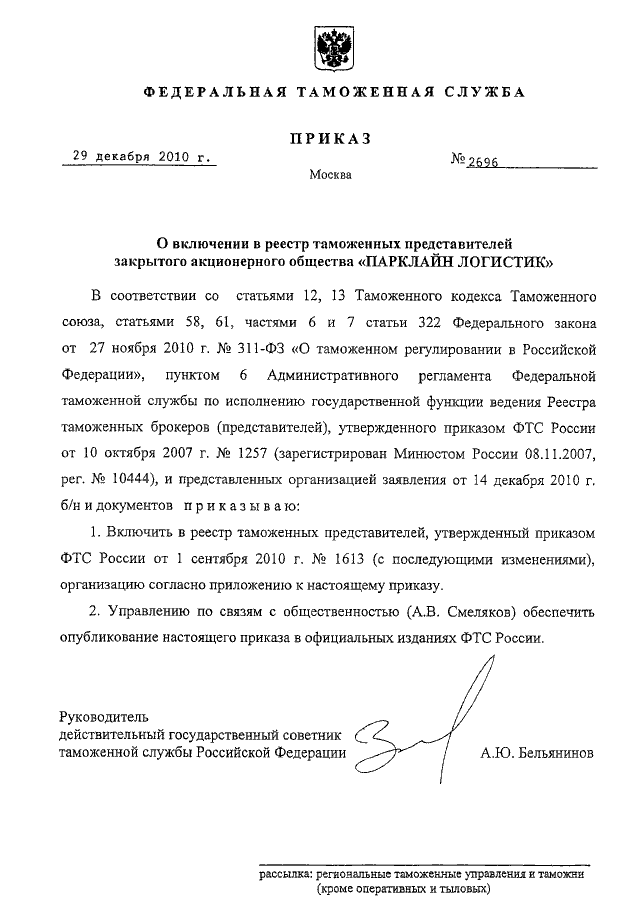 ФЕДЕРАЛЬНАЯ ТАМОЖЕННАЯ СЛУЖБА

ПРИКАЗ

29 декабря 2010 г.

№ 2696

Москва

О включении в реестр таможенных представителей закрытого акционерного общества «ПАРКЛАЙН ЛОГИСТИК»

В соответствии со статьями 12, 13 Таможенного кодекса Таможенного союза, статьями 58, 61, частями 6 и 7 статьи 322 Федерального закона от 27 ноября 2010 г. № 311-ФЗ «О таможенном регулировании в Российской Федерации», пунктом 6 Административного регламента Федеральной таможенной службы по исполнению государственной функции ведения Реестра таможенных брокеров (представителей), утвержденного приказом ФТС России от 10 октября 2007 г. № 1257 (зарегистрирован Минюстом России 08.11.2007, рег. № 10444), и представленных организацией заявления от 14 декабря 2010 г. б/н и документов приказываю:

1. Включить в реестр таможенных представителей, утвержденный приказом ФТС России от 1 сентября 2010 г. № 1613 (с последующими изменениями), организацию согласно приложению к настоящему приказу.

2. Управлению по связям с общественностью (А.В. Смеляков) обеспечить опубликование настоящего приказа в официальных изданиях ФТС России.

Руководитель
действительный государственный советник
таможенной службы Российской Федерации

А.Ю. Бельянинов

рассылка: региональные таможенные управления и таможни (кроме оперативных и тыловых)